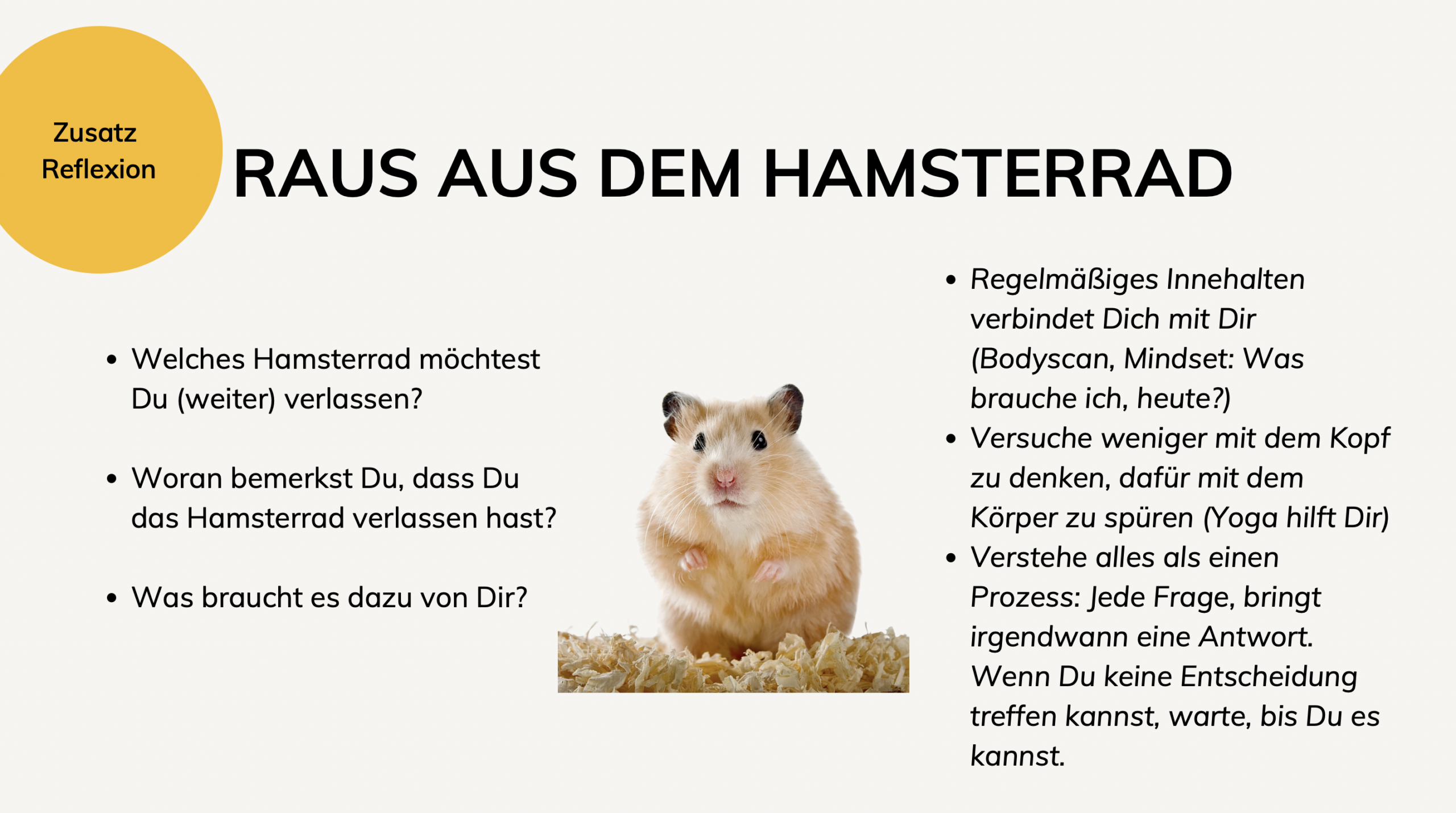 Zusatz
Reflexion

RAUS AUS DEM HAMSTERRAD

• Welches Hamsterrad möchtest Du (weiter) verlassen?

• Woran bemerkst Du, dass Du das Hamsterrad verlassen hast?

• Was braucht es dazu von Dir?

• Regelmäßiges Innehalten verbindet Dich mit Dir (Bodyscan, Mindset: Was brauche ich, heute?)
• Versuche weniger mit dem Kopf zu denken, dafür mit dem Körper zu spüren (Yoga hilft Dir)
• Verstehe alles als einen Prozess: Jede Frage, bringt irgendwann eine Antwort. Wenn Du keine Entscheidung treffen kannst, warte, bis Du es kannst.